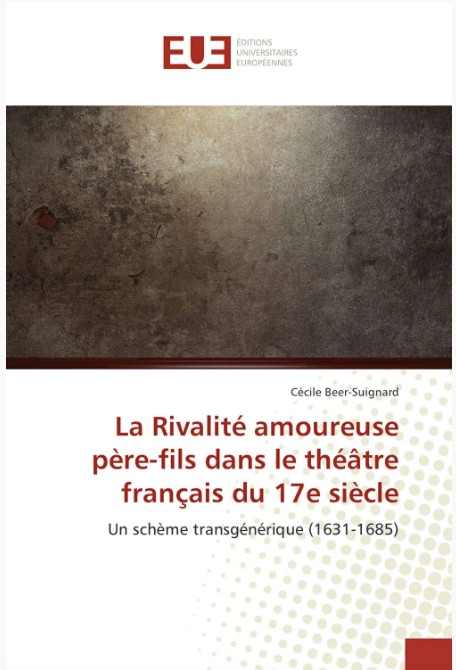 EUE
ÉDITIONS UNIVERSITAIRES EUROPÉENNES

Cécile Beer-Suignard

La Rivalité amoureuse père-fils dans le théâtre français du 17e siècle

Un schème transgénérique (1631-1685)